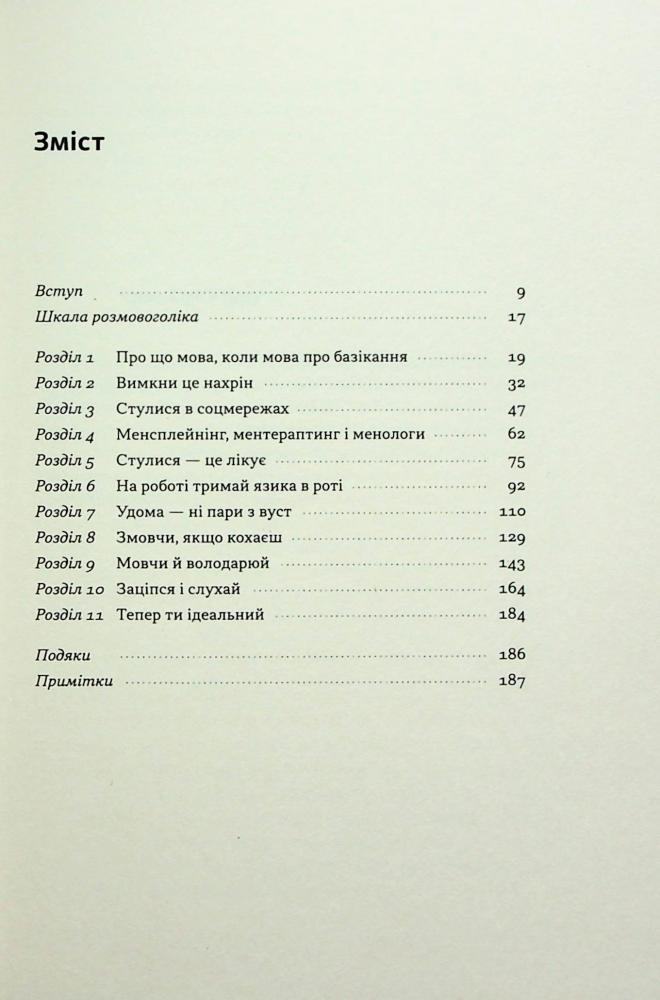 Зміст

Вступ 9
Шкала розмовоголіка 17

Розділ 1 Про що мова, коли мова про базікання 19
Розділ 2 Вимкни це нахрін 32
Розділ 3 Стулися в соцмережах 47
Розділ 4 Менсплейнінг, ментераптинг і менологи 62
Розділ 5 Стулися — це лікує 75
Розділ 6 На роботі тримай язика в роті 92
Розділ 7 Удома — ні пари з вуст 110
Розділ 8 Змовчи, якщо кохаєш 129
Розділ 9 Мовчи й володарюй 143
Розділ 10 Заціпся і слухай 164
Розділ 11 Тепер ти ідеальний 184

Подяки 186
Примітки 187